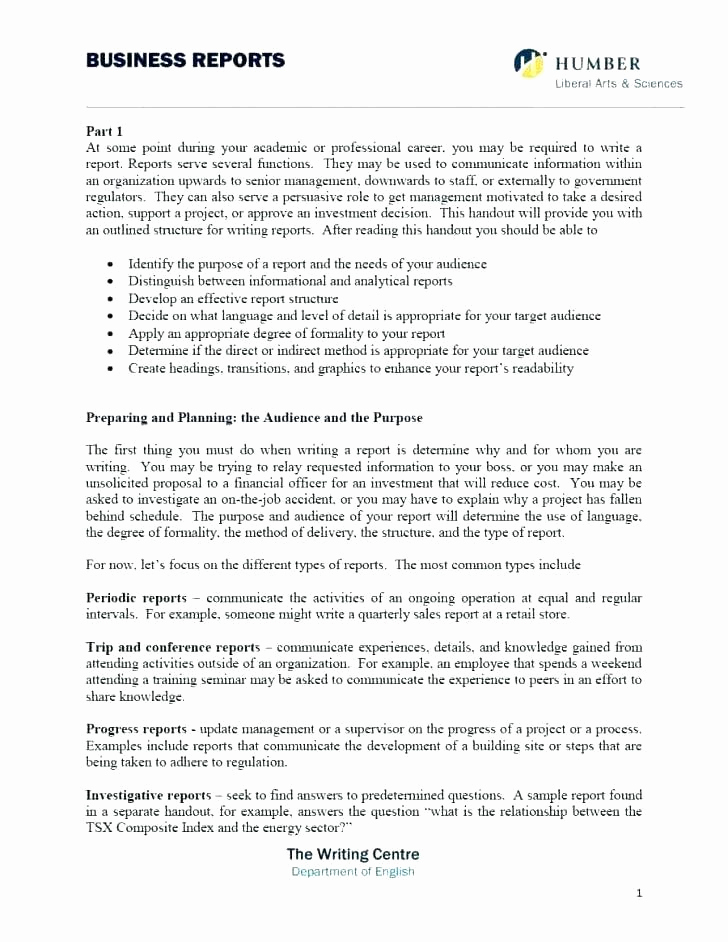 BUSINESS REPORTS

HUMBER
Liberal Arts & Sciences

Part 1
At some point during your academic or professional career, you may be required to write a report. Reports serve several functions. They may be used to communicate information within an organization upwards to senior management, downwards to staff, or externally to government regulators. They can also serve a persuasive role to get management motivated to take a desired action, support a project, or approve an investment decision. This handout will provide you with an outlined structure for writing reports. After reading this handout you should be able to

• Identify the purpose of a report and the needs of your audience
• Distinguish between informational and analytical reports
• Develop an effective report structure
• Decide on what language and level of detail is appropriate for your target audience
• Apply an appropriate degree of formality to your report
• Determine if the direct or indirect method is appropriate for your target audience
• Create headings, transitions, and graphics to enhance your report's readability

Preparing and Planning: the Audience and the Purpose

The first thing you must do when writing a report is determine why and for whom you are writing. You may be trying to relay requested information to your boss, or you may make an unsolicited proposal to a financial officer for an investment that will reduce cost. You may be asked to investigate an on-the-job accident, or you may have to explain why a project has fallen behind schedule. The purpose and audience of your report will determine the use of language, the degree of formality, the method of delivery, the structure, and the type of report.

For now, let's focus on the different types of reports. The most common types include

Periodic reports – communicate the activities of an ongoing operation at equal and regular intervals. For example, someone might write a quarterly sales report at a retail store.

Trip and conference reports – communicate experiences, details, and knowledge gained from attending activities outside of an organization. For example, an employee that spends a weekend attending a training seminar may be asked to communicate the experience to peers in an effort to share knowledge.

Progress reports - update management or a supervisor on the progress of a project or a process. Examples include reports that communicate the development of a building site or steps that are being taken to adhere to regulation.

Investigative reports – seek to find answers to predetermined questions. A sample report found in a separate handout, for example, answers the question "what is the relationship between the TSX Composite Index and the energy sector?"

The Writing Centre
Department of English

1